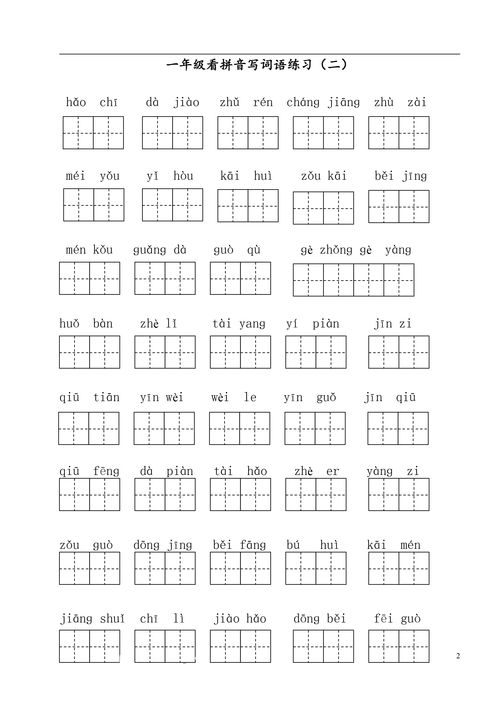 一年级看拼音写词语练习（二）

hǎo chī dà jiào zhǔ rén cháng jiāng zhù zài

méi yǒu yǐ hòu kāi huì zǒu kāi běi jīng

mén kǒu guǎng dà guò qù gè zhǒng gè yàng

huǒ bàn zhè lǐ tài yang yí piàn jīn zi

qiū tiān yīn wèi wèi le yīn guǒ jīn qiū

qiū fēng dà piàn tài hǎo zhè er yàng zi

zǒu guò dōng jīng běi fāng bú huì kāi mén

jiāng shuǐ chī lì jiào hǎo dōng běi fēi guò

2